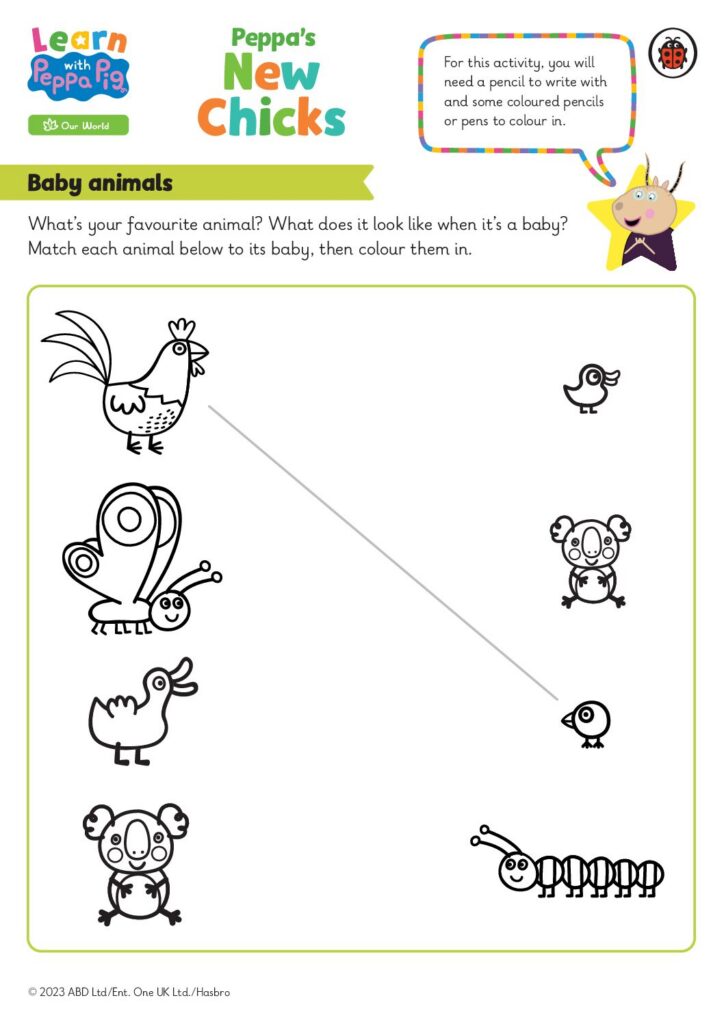 Learn with Peppa Pig

Our World

Peppa's New Chicks

For this activity, you will need a pencil to write with and some coloured pencils or pens to colour in.

Baby animals

What's your favourite animal? What does it look like when it's a baby? Match each animal below to its baby, then colour them in.

© 2023 ABD Ltd/Ent. One UK Ltd./Hasbro